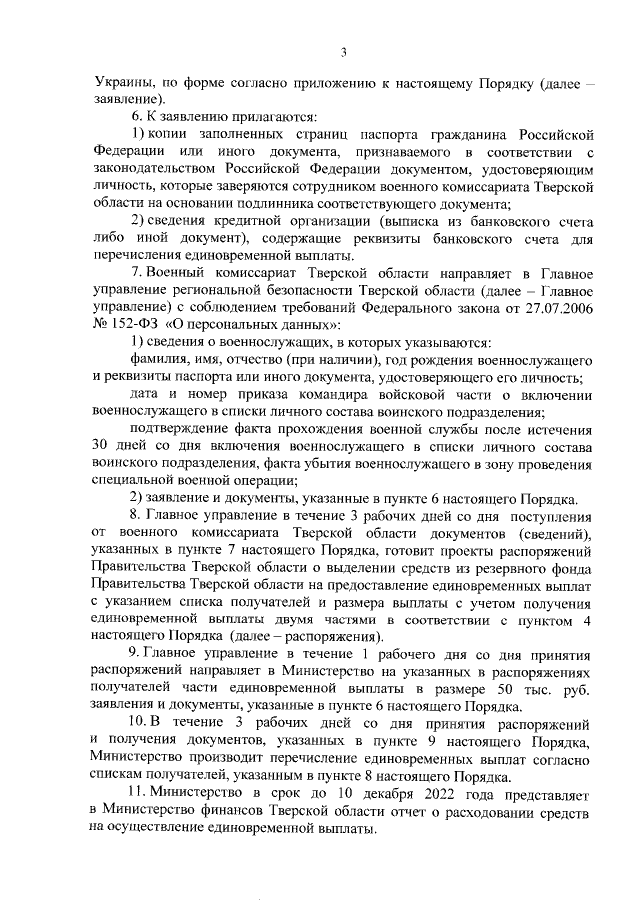 3

Украины, по форме согласно приложению к настоящему Порядку (далее – заявление).

6. К заявлению прилагаются:

1) копии заполненных страниц паспорта гражданина Российской Федерации или иного документа, признаваемого в соответствии с законодательством Российской Федерации документом, удостоверяющим личность, которые заверяются сотрудником военного комиссариата Тверской области на основании подлинника соответствующего документа;

2) сведения кредитной организации (выписка из банковского счета либо иной документ), содержащие реквизиты банковского счета для перечисления единовременной выплаты.

7. Военный комиссариат Тверской области направляет в Главное управление региональной безопасности Тверской области (далее – Главное управление) с соблюдением требований Федерального закона от 27.07.2006 № 152-ФЗ «О персональных данных»:

1) сведения о военнослужащих, в которых указываются:

фамилия, имя, отчество (при наличии), год рождения военнослужащего и реквизиты паспорта или иного документа, удостоверяющего его личность;

дата и номер приказа командира войсковой части о включении военнослужащего в списки личного состава воинского подразделения;

подтверждение факта прохождения военной службы после истечения 30 дней со дня включения военнослужащего в списки личного состава воинского подразделения, факта убытия военнослужащего в зону проведения специальной военной операции;

2) заявление и документы, указанные в пункте 6 настоящего Порядка.

8. Главное управление в течение 3 рабочих дней со дня поступления от военного комиссариата Тверской области документов (сведений), указанных в пункте 7 настоящего Порядка, готовит проекты распоряжений Правительства Тверской области о выделении средств из резервного фонда Правительства Тверской области на предоставление единовременных выплат с указанием списка получателей и размера выплаты с учетом получения единовременной выплаты двумя частями в соответствии с пунктом 4 настоящего Порядка (далее – распоряжения).

9. Главное управление в течение 1 рабочего дня со дня принятия распоряжений направляет в Министерство на указанных в распоряжениях получателей части единовременной выплаты в размере 50 тыс. руб. заявления и документы, указанные в пункте 6 настоящего Порядка.

10. В течение 3 рабочих дней со дня принятия распоряжений и получения документов, указанных в пункте 9 настоящего Порядка, Министерство производит перечисление единовременных выплат согласно спискам получателей, указанным в пункте 8 настоящего Порядка.

11. Министерство в срок до 10 декабря 2022 года представляет в Министерство финансов Тверской области отчет о расходовании средств на осуществление единовременной выплаты.